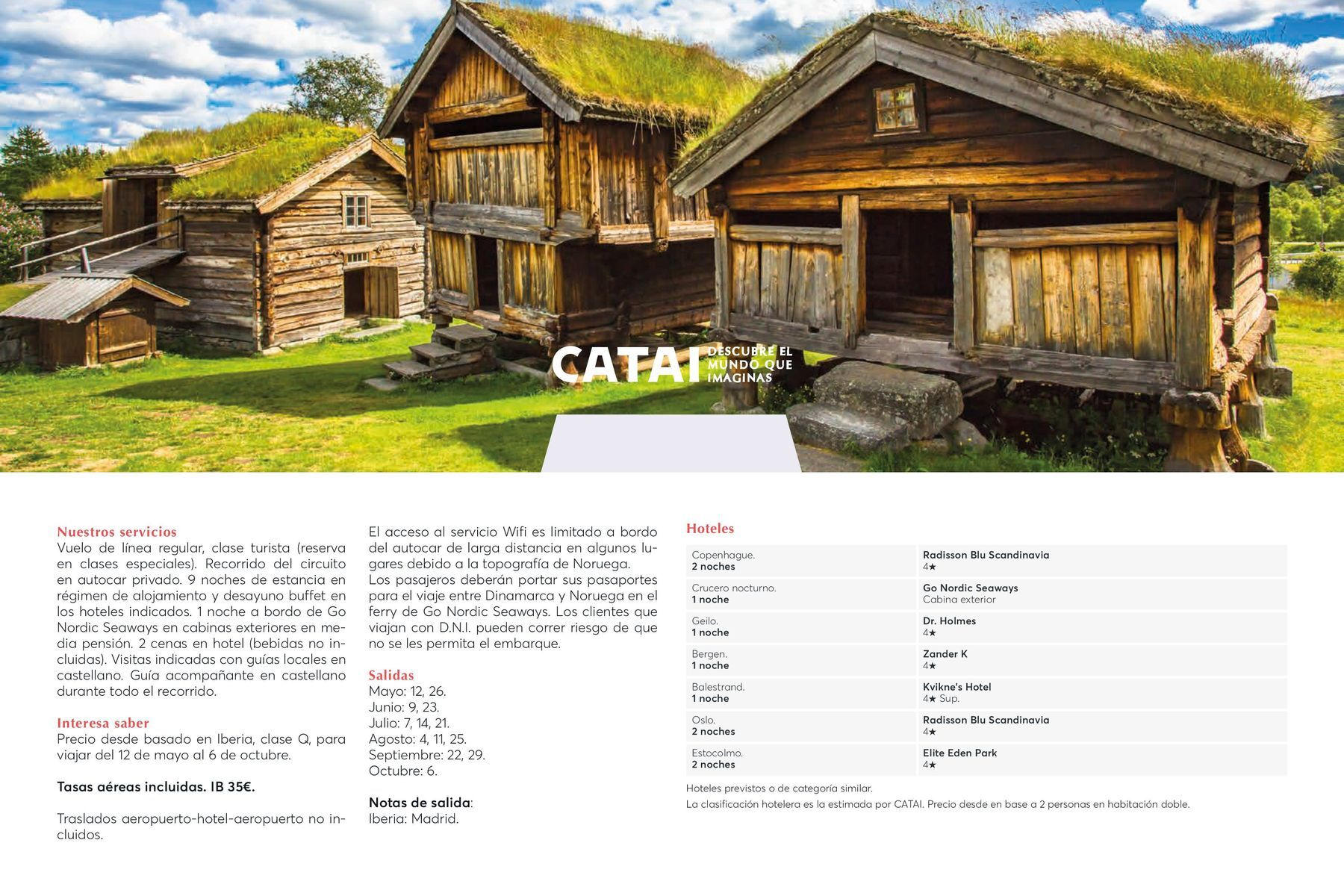 CATAI DESCUBRE EL MUNDO QUE IMAGINAS

Nuestros servicios
Vuelo de línea regular, clase turista (reserva en clases especiales). Recorrido del circuito en autocar privado. 9 noches de estancia en régimen de alojamiento y desayuno buffet en los hoteles indicados. 1 noche a bordo de Go Nordic Seaways en cabinas exteriores en media pensión. 2 cenas en hotel (bebidas no incluidas). Visitas indicadas con guías locales en castellano. Guía acompañante en castellano durante todo el recorrido.

Interesa saber
Precio desde basado en Iberia, clase Q, para viajar del 12 de mayo al 6 de octubre.

Tasas aéreas incluidas. IB 35€.

Traslados aeropuerto-hotel-aeropuerto no incluidos.

El acceso al servicio Wifi es limitado a bordo del autocar de larga distancia en algunos lugares debido a la topografía de Noruega.
Los pasajeros deberán portar sus pasaportes para el viaje entre Dinamarca y Noruega en el ferry de Go Nordic Seaways. Los clientes que viajan con D.N.I. pueden correr riesgo de que no se les permita el embarque.

Salidas
Mayo: 12, 26.
Junio: 9, 23.
Julio: 7, 14, 21.
Agosto: 4, 11, 25.
Septiembre: 22, 29.
Octubre: 6.

Notas de salida:
Iberia: Madrid.

Hoteles

| Copenhague. 2 noches | Radisson Blu Scandinavia 4★ |
|---|---|
| Crucero nocturno. 1 noche | Go Nordic Seaways Cabina exterior |
| Geilo. 1 noche | Dr. Holmes 4★ |
| Bergen. 1 noche | Zander K 4★ |
| Balestrand. 1 noche | Kvikne's Hotel 4★ Sup. |
| Oslo. 2 noches | Radisson Blu Scandinavia 4★ |
| Estocolmo. 2 noches | Elite Eden Park 4★ |

Hoteles previstos o de categoría similar.
La clasificación hotelera es la estimada por CATAI. Precio desde en base a 2 personas en habitación doble.